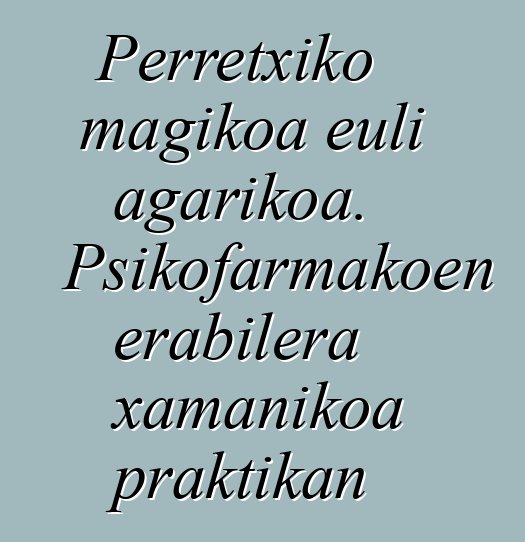 Perretxiko magikoa euli agarikoa. Psikofarmakoen erabilera xamanikoa praktikan